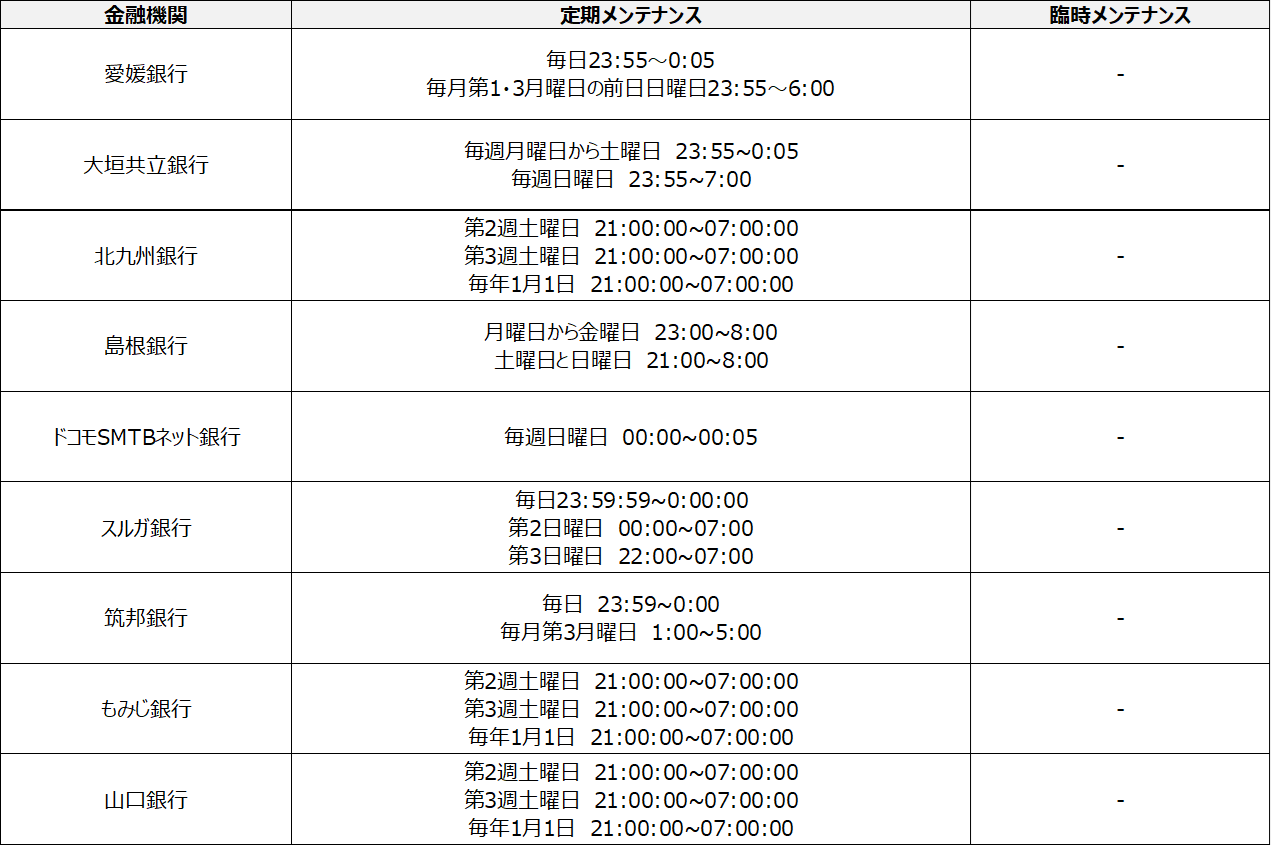 | 金融機関 | 定期メンテナンス | 臨時メンテナンス |
|---|---|---|
| 愛媛銀行 | 毎日23:55～0:05 毎月第1・3月曜日の前日日曜日23:55～6:00 | - |
| 大垣共立銀行 | 毎週月曜日から土曜日 23:55~0:05 毎週日曜日 23:55~7:00 | - |
| 北九州銀行 | 第2週土曜日 21:00:00~07:00:00 第3週土曜日 21:00:00~07:00:00 毎年1月1日 21:00:00~07:00:00 | - |
| 島根銀行 | 月曜日から金曜日 23:00~8:00 土曜日と日曜日 21:00~8:00 | - |
| ドコモSMTBネット銀行 | 毎週日曜日 00:00~00:05 | - |
| スルガ銀行 | 毎日23:59:59~0:00:00 第2日曜日 00:00~07:00 第3日曜日 22:00~07:00 | - |
| 筑邦銀行 | 毎日 23:59~0:00 毎月第3月曜日 1:00~5:00 | - |
| もみじ銀行 | 第2週土曜日 21:00:00~07:00:00 第3週土曜日 21:00:00~07:00:00 毎年1月1日 21:00:00~07:00:00 | - |
| 山口銀行 | 第2週土曜日 21:00:00~07:00:00 第3週土曜日 21:00:00~07:00:00 毎年1月1日 21:00:00~07:00:00 | - |